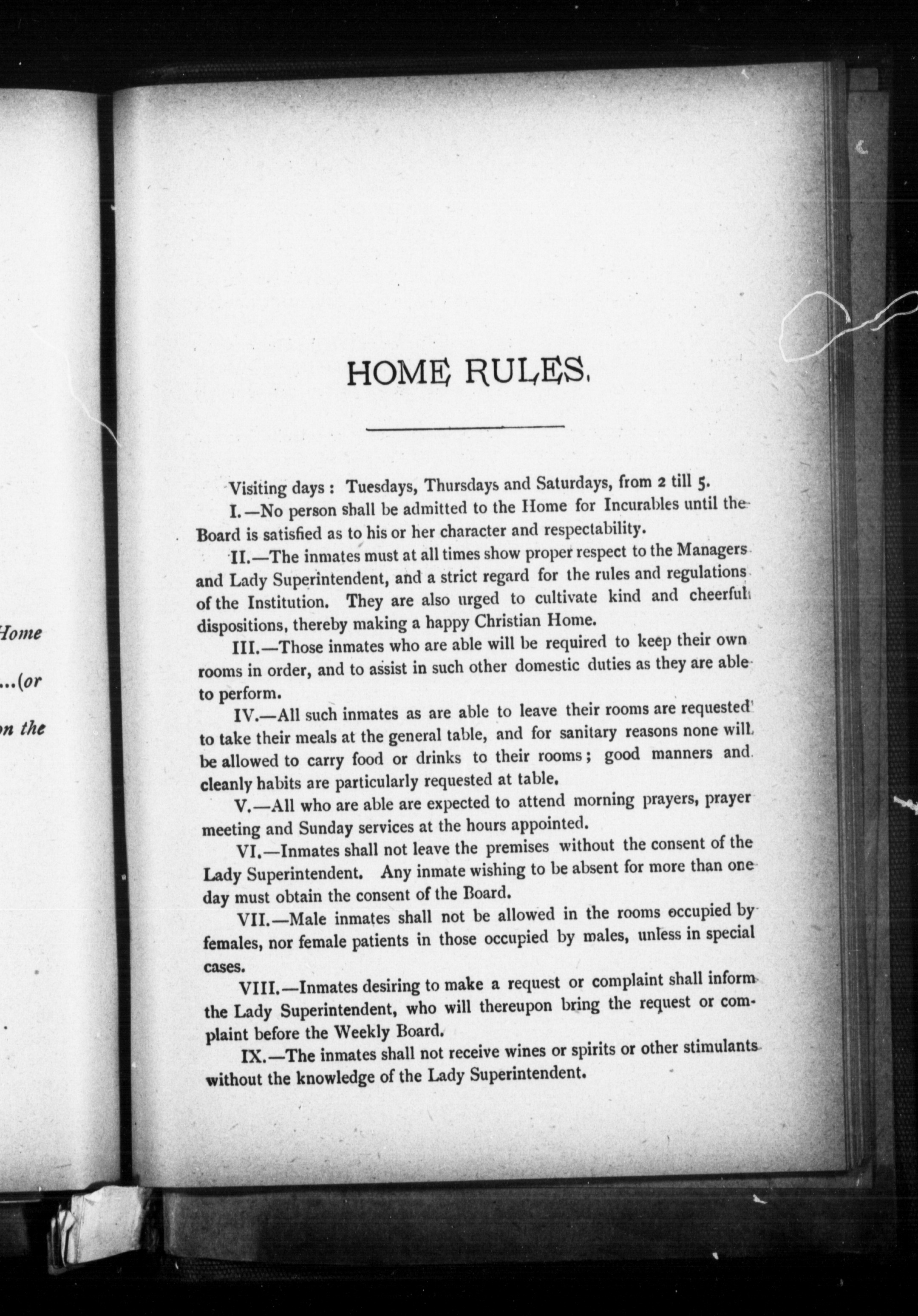 Home

...(or

on the

HOME RULES.

Visiting days: Tuesdays, Thursdays and Saturdays, from 2 till 5.

I.—No person shall be admitted to the Home for Incurables until the Board is satisfied as to his or her character and respectability.

II.—The inmates must at all times show proper respect to the Managers and Lady Superintendent, and a strict regard for the rules and regulations of the Institution. They are also urged to cultivate kind and cheerful dispositions, thereby making a happy Christian Home.

III.—Those inmates who are able will be required to keep their own rooms in order, and to assist in such other domestic duties as they are able to perform.

IV.—All such inmates as are able to leave their rooms are requested to take their meals at the general table, and for sanitary reasons none will be allowed to carry food or drinks to their rooms; good manners and cleanly habits are particularly requested at table.

V.—All who are able are expected to attend morning prayers, prayer meeting and Sunday services at the hours appointed.

VI.—Inmates shall not leave the premises without the consent of the Lady Superintendent. Any inmate wishing to be absent for more than one day must obtain the consent of the Board.

VII.—Male inmates shall not be allowed in the rooms occupied by females, nor female patients in those occupied by males, unless in special cases.

VIII.—Inmates desiring to make a request or complaint shall inform the Lady Superintendent, who will thereupon bring the request or complaint before the Weekly Board.

IX.—The inmates shall not receive wines or spirits or other stimulants without the knowledge of the Lady Superintendent.